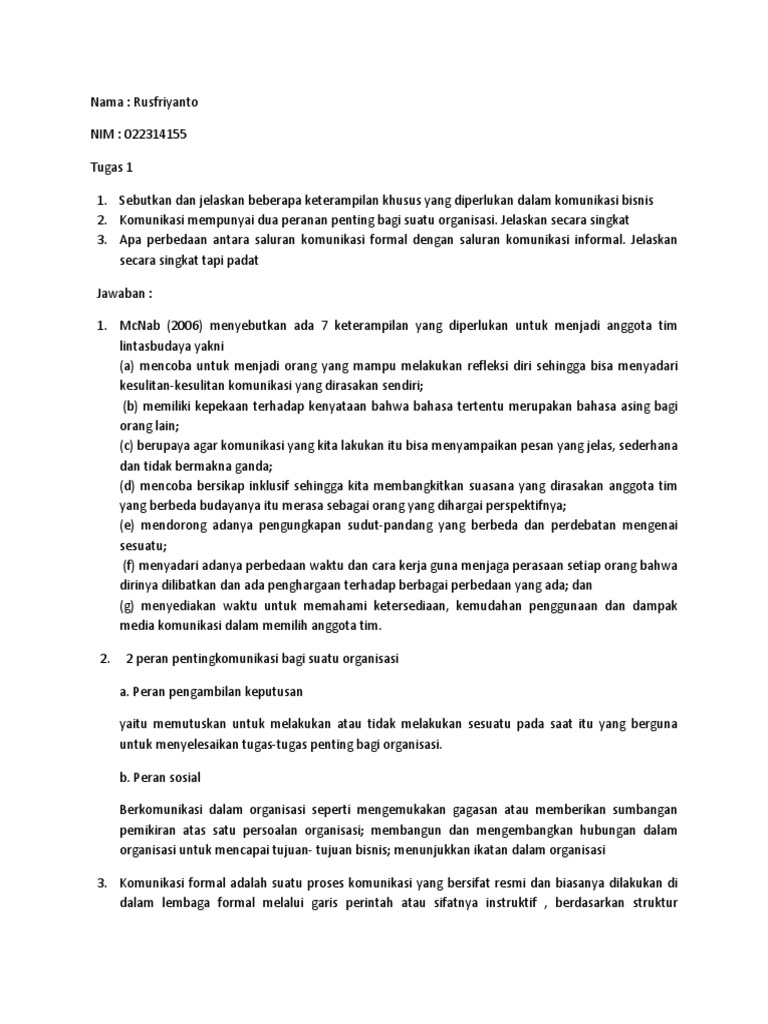 Nama : Rusfriyanto

NIM : 022314155

Tugas 1

1. Sebutkan dan jelaskan beberapa keterampilan khusus yang diperlukan dalam komunikasi bisnis
2. Komunikasi mempunyai dua peranan penting bagi suatu organisasi. Jelaskan secara singkat
3. Apa perbedaan antara saluran komunikasi formal dengan saluran komunikasi informal. Jelaskan secara singkat tapi padat

Jawaban :

1. McNab (2006) menyebutkan ada 7 keterampilan yang diperlukan untuk menjadi anggota tim lintasbudaya yakni
(a) mencoba untuk menjadi orang yang mampu melakukan refleksi diri sehingga bisa menyadari kesulitan-kesulitan komunikasi yang dirasakan sendiri;
(b) memiliki kepekaan terhadap kenyataan bahwa bahasa tertentu merupakan bahasa asing bagi orang lain;
(c) berupaya agar komunikasi yang kita lakukan itu bisa menyampaikan pesan yang jelas, sederhana dan tidak bermakna ganda;
(d) mencoba bersikap inklusif sehingga kita membangkitkan suasana yang dirasakan anggota tim yang berbeda budayanya itu merasa sebagai orang yang dihargai perspektifnya;
(e) mendorong adanya pengungkapan sudut-pandang yang berbeda dan perdebatan mengenai sesuatu;
(f) menyadari adanya perbedaan waktu dan cara kerja guna menjaga perasaan setiap orang bahwa dirinya dilibatkan dan ada penghargaan terhadap berbagai perbedaan yang ada; dan
(g) menyediakan waktu untuk memahami ketersediaan, kemudahan penggunaan dan dampak media komunikasi dalam memilih anggota tim.

2. 2 peran pentingkomunikasi bagi suatu organisasi

a. Peran pengambilan keputusan

yaitu memutuskan untuk melakukan atau tidak melakukan sesuatu pada saat itu yang berguna untuk menyelesaikan tugas-tugas penting bagi organisasi.

b. Peran sosial

Berkomunikasi dalam organisasi seperti mengemukakan gagasan atau memberikan sumbangan pemikiran atas satu persoalan organisasi; membangun dan mengembangkan hubungan dalam organisasi untuk mencapai tujuan- tujuan bisnis; menunjukkan ikatan dalam organisasi

3. Komunikasi formal adalah suatu proses komunikasi yang bersifat resmi dan biasanya dilakukan di dalam lembaga formal melalui garis perintah atau sifatnya instruktif , berdasarkan struktur